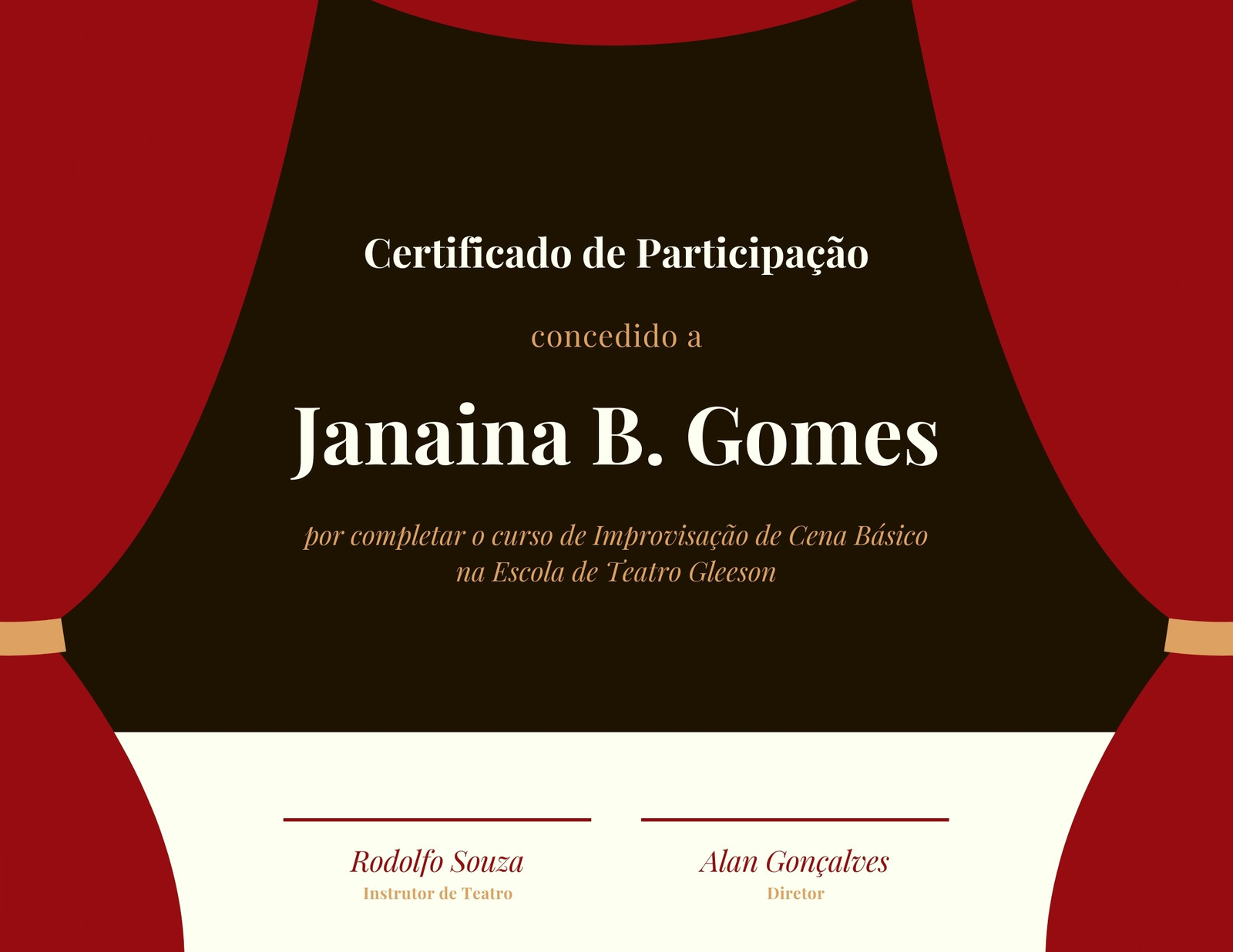 Certificado de Participação

concedido a

Janaina B. Gomes

por completar o curso de Improvisação de Cena Básico na Escola de Teatro Gleeson

Rodolfo Souza
Instrutor de Teatro

Alan Gonçalves
Diretor